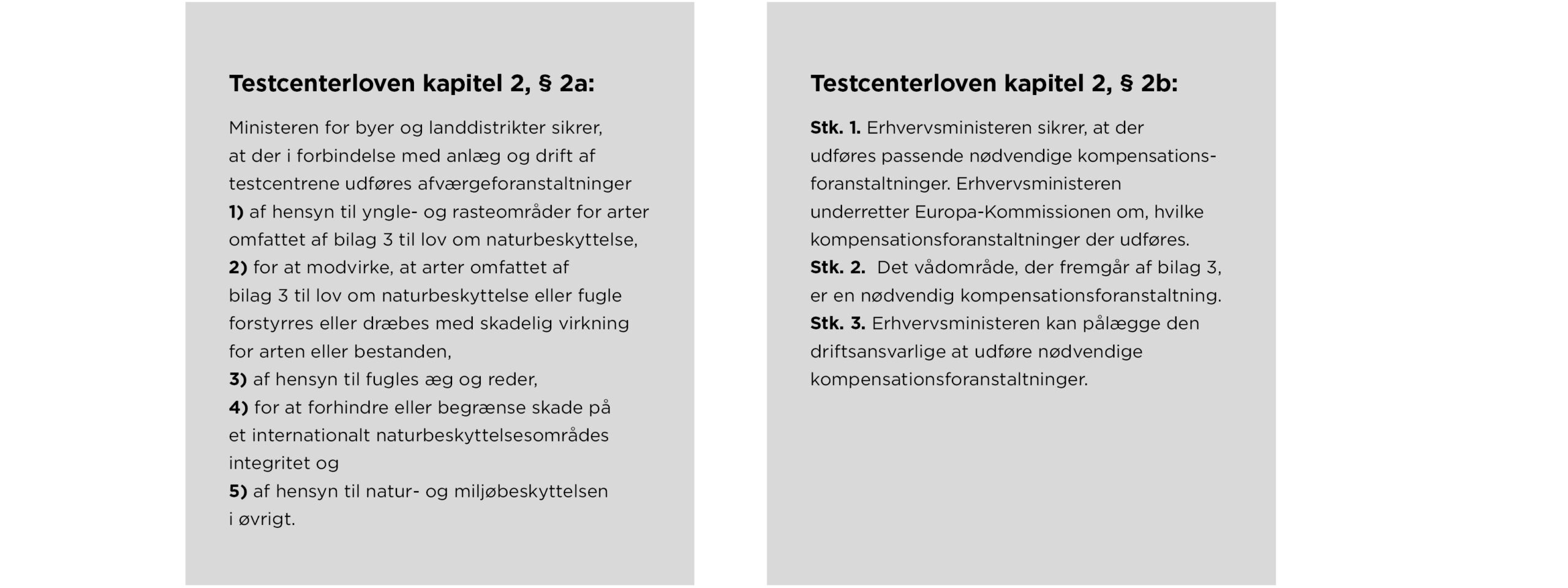 Testcenterloven kapitel 2, § 2a:

Ministeren for byer og landdistrikter sikrer, at der i forbindelse med anlæg og drift af testcentrene udføres afværgeforanstaltninger
1) af hensyn til yngle- og rasteområder for arter omfattet af bilag 3 til lov om naturbeskyttelse,
2) for at modvirke, at arter omfattet af bilag 3 til lov om naturbeskyttelse eller fugle forstyrres eller dræbes med skadelig virkning for arten eller bestanden,
3) af hensyn til fugles æg og reder,
4) for at forhindre eller begrænse skade på et internationalt naturbeskyttelsesområdes integritet og
5) af hensyn til natur- og miljøbeskyttelsen i øvrigt.

Testcenterloven kapitel 2, § 2b:

Stk. 1. Erhvervsministeren sikrer, at der udføres passende nødvendige kompensationsforanstaltninger. Erhvervsministeren underretter Europa-Kommissionen om, hvilke kompensationsforanstaltninger der udføres.
Stk. 2. Det vådområde, der fremgår af bilag 3, er en nødvendig kompensationsforanstaltning.
Stk. 3. Erhvervsministeren kan pålægge den driftsansvarlige at udføre nødvendige kompensationsforanstaltninger.